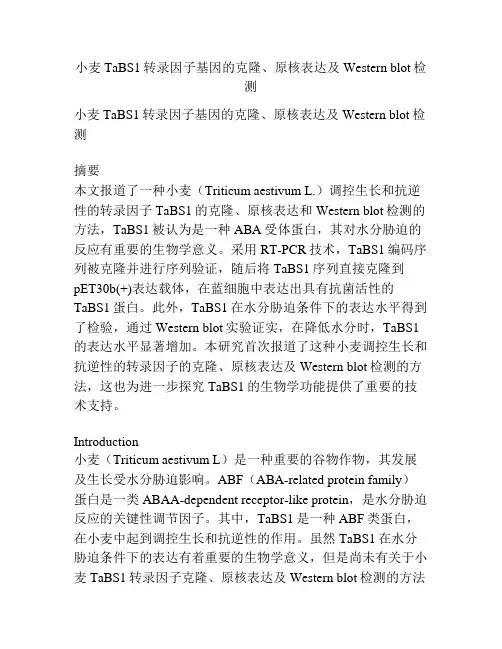 小麦 TaBS1 转录因子基因的克隆、原核表达及 Western blot 检测

小麦 TaBS1 转录因子基因的克隆、原核表达及 Western blot 检测

摘要
本文报道了一种小麦（Triticum aestivum L.）调控生长和抗逆性的转录因子 TaBS1 的克隆、原核表达和 Western blot 检测的方法，TaBS1 被认为是一种 ABA 受体蛋白，其对水分胁迫的反应有重要的生物学意义。采用 RT-PCR 技术，TaBS1 编码序列被克隆并进行序列验证，随后将 TaBS1 序列直接克隆到 pET30b(+)表达载体，在蓝细胞中表达出具有抗菌活性的 TaBS1 蛋白。此外，TaBS1 在水分胁迫条件下的表达水平得到了检验，通过 Western blot 实验证实，在降低水分时，TaBS1 的表达水平显著增加。本研究首次报道了这种小麦调控生长和抗逆性的转录因子的克隆、原核表达及 Western blot 检测的方法，这也为进一步探究 TaBS1 的生物学功能提供了重要的技术支持。

Introduction
小麦（Triticum aestivum L）是一种重要的谷物作物，其发展及生长受水分胁迫影响。ABF（ABA-related protein family）蛋白是一类 ABAA-dependent receptor-like protein，是水分胁迫反应的关键性调节因子。其中，TaBS1 是一种 ABF 类蛋白，在小麦中起到调控生长和抗逆性的作用。虽然 TaBS1 在水分胁迫条件下的表达有着重要的生物学意义，但是尚未有关于小麦 TaBS1 转录因子克隆、原核表达及 Western blot 检测的方法